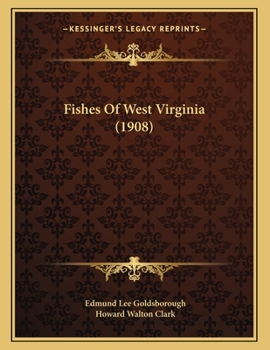 —KESSINGER'S LEGACY REPRINTS—

Fishes Of West Virginia (1908)

Edmund Lee Goldsborough
Howard Walton Clark